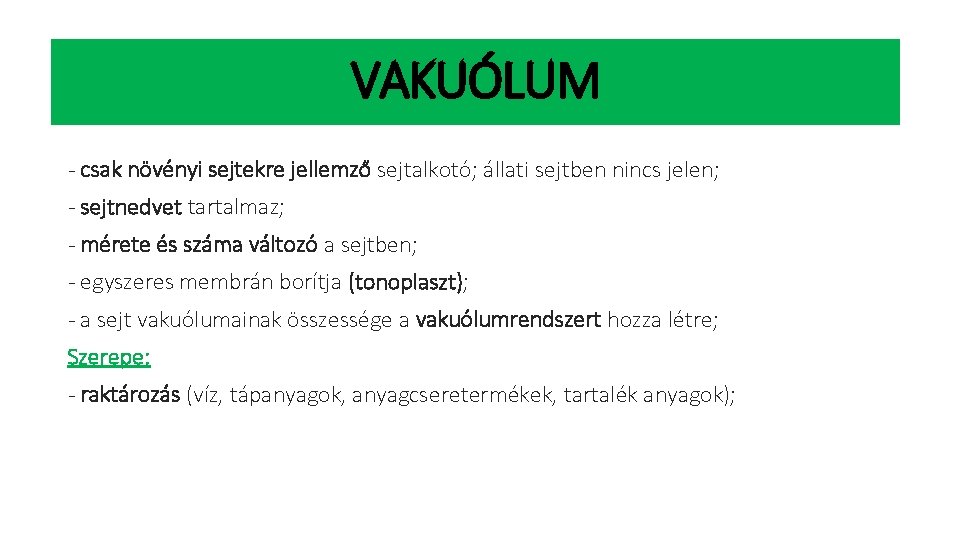 VAKUÓLUM

- csak növényi sejtekre jellemző sejtalkotó; állati sejtben nincs jelen;
- sejtnedvet tartalmaz;
- mérete és száma változó a sejtben;
- egyszeres membrán borítja (tonoplaszt);
- a sejt vakuólumainak összessége a vakuólumrendszert hozza létre;
Szerepe:
- raktározás (víz, tápanyagok, anyagcseretermékek, tartalék anyagok);